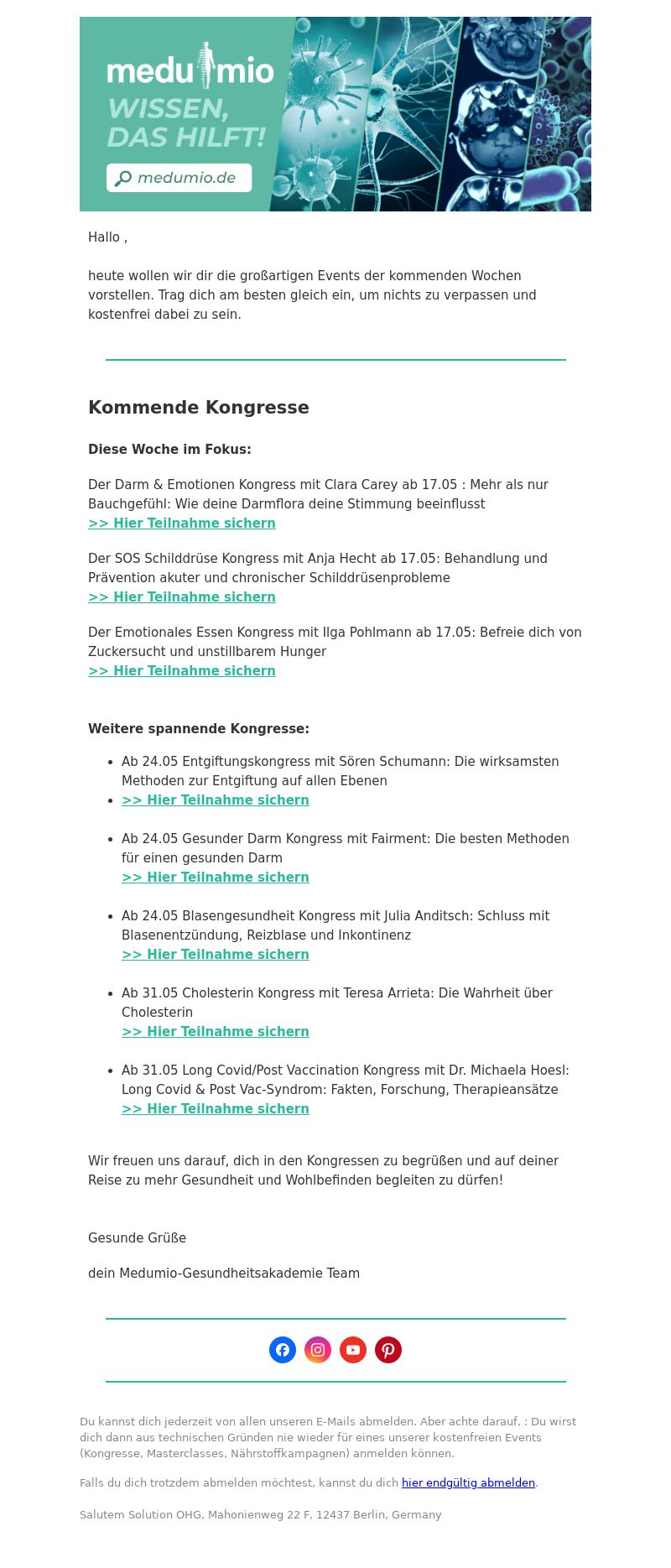 medumio
WISSEN, DAS HILFT!
medumio.de

Hallo ,

heute wollen wir dir die großartigen Events der kommenden Wochen vorstellen. Trag dich am besten gleich ein, um nichts zu verpassen und kostenfrei dabei zu sein.

Kommende Kongresse

Diese Woche im Fokus:

Der Darm & Emotionen Kongress mit Clara Carey ab 17.05 : Mehr als nur Bauchgefühl: Wie deine Darmflora deine Stimmung beeinflusst
>> Hier Teilnahme sichern

Der SOS Schilddrüse Kongress mit Anja Hecht ab 17.05: Behandlung und Prävention akuter und chronischer Schilddrüsenprobleme
>> Hier Teilnahme sichern

Der Emotionales Essen Kongress mit Ilga Pohlmann ab 17.05: Befreie dich von Zuckersucht und unstillbarem Hunger
>> Hier Teilnahme sichern

Weitere spannende Kongresse:

- Ab 24.05 Entgiftungskongress mit Sören Schumann: Die wirksamsten Methoden zur Entgiftung auf allen Ebenen
- >> Hier Teilnahme sichern

- Ab 24.05 Gesunder Darm Kongress mit Fairment: Die besten Methoden für einen gesunden Darm
>> Hier Teilnahme sichern

- Ab 24.05 Blasengesundheit Kongress mit Julia Anditsch: Schluss mit Blasenentzündung, Reizblase und Inkontinenz
>> Hier Teilnahme sichern

- Ab 31.05 Cholesterin Kongress mit Teresa Arrieta: Die Wahrheit über Cholesterin
>> Hier Teilnahme sichern

- Ab 31.05 Long Covid/Post Vaccination Kongress mit Dr. Michaela Hoesl: Long Covid & Post Vac-Syndrom: Fakten, Forschung, Therapieansätze
>> Hier Teilnahme sichern

Wir freuen uns darauf, dich in den Kongressen zu begrüßen und auf deiner Reise zu mehr Gesundheit und Wohlbefinden begleiten zu dürfen!

Gesunde Grüße

dein Medumio-Gesundheitsakademie Team

Du kannst dich jederzeit von allen unseren E-Mails abmelden. Aber achte darauf, : Du wirst dich dann aus technischen Gründen nie wieder für eines unserer kostenfreien Events (Kongresse, Masterclasses, Nährstoffkampagnen) anmelden können.

Falls du dich trotzdem abmelden möchtest, kannst du dich hier endgültig abmelden.

Salutem Solution OHG, Mahonienweg 22 F, 12437 Berlin, Germany